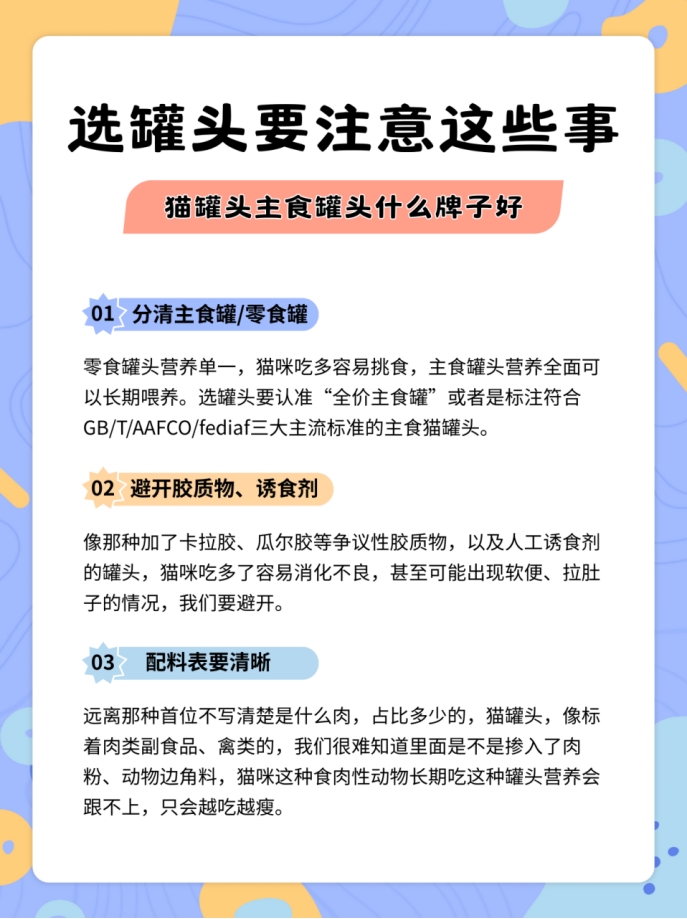 选罐头要注意这些事

猫罐头主食罐头什么牌子好

01 分清主食罐/零食罐

零食罐头营养单一，猫咪吃多容易挑食，主食罐头营养全面可以长期喂养。选罐头要认准“全价主食罐”或者是标注符合GB/T/AAFCO/fediaf三大主流标准的主食猫罐头。

02 避开胶质物、诱食剂

像那种加了卡拉胶、瓜尔胶等争议性胶质物，以及人工诱食剂的罐头，猫咪吃多了容易消化不良，甚至可能出现软便、拉肚子的情况，我们要避开。

03 配料表要清晰

远离那种首位不写清楚是什么肉，占比多少的，猫罐头，像标着肉类副食品、禽类的，我们很难知道里面是不是掺入了肉粉、动物边角料，猫咪这种食肉性动物长期吃这种罐头营养会跟不上，只会越吃越瘦。